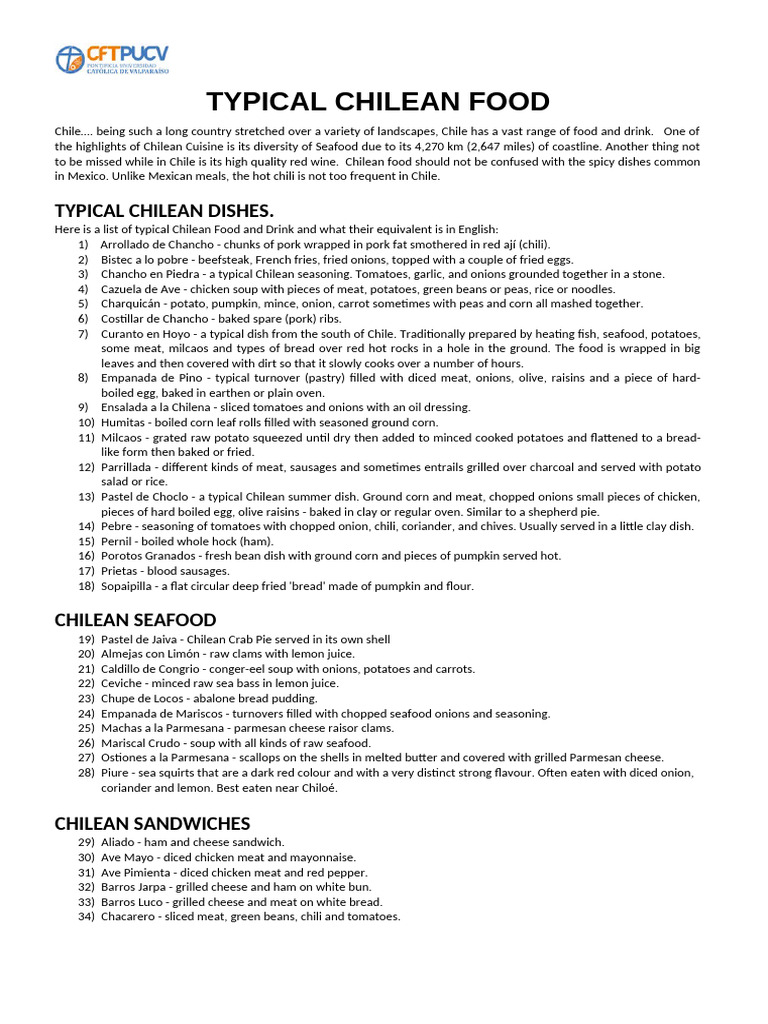 CFTPUCV
PONTIFICIA UNIVERSIDAD CATÓLICA DE VALPARAÍSO

TYPICAL CHILEAN FOOD

Chile.... being such a long country stretched over a variety of landscapes, Chile has a vast range of food and drink. One of the highlights of Chilean Cuisine is its diversity of Seafood due to its 4,270 km (2,647 miles) of coastline. Another thing not to be missed while in Chile is its high quality red wine. Chilean food should not be confused with the spicy dishes common in Mexico. Unlike Mexican meals, the hot chili is not too frequent in Chile.

TYPICAL CHILEAN DISHES.
Here is a list of typical Chilean Food and Drink and what their equivalent is in English:
1) Arrollado de Chancho - chunks of pork wrapped in pork fat smothered in red ají (chili).
2) Bistec a lo pobre - beefsteak, French fries, fried onions, topped with a couple of fried eggs.
3) Chancho en Piedra - a typical Chilean seasoning. Tomatoes, garlic, and onions grounded together in a stone.
4) Cazuela de Ave - chicken soup with pieces of meat, potatoes, green beans or peas, rice or noodles.
5) Charquicán - potato, pumpkin, mince, onion, carrot sometimes with peas and corn all mashed together.
6) Costillar de Chancho - baked spare (pork) ribs.
7) Curanto en Hoyo - a typical dish from the south of Chile. Traditionally prepared by heating fish, seafood, potatoes, some meat, milcaos and types of bread over red hot rocks in a hole in the ground. The food is wrapped in big leaves and then covered with dirt so that it slowly cooks over a number of hours.
8) Empanada de Pino - typical turnover (pastry) filled with diced meat, onions, olive, raisins and a piece of hard-boiled egg, baked in earthen or plain oven.
9) Ensalada a la Chilena - sliced tomatoes and onions with an oil dressing.
10) Humitas - boiled corn leaf rolls filled with seasoned ground corn.
11) Milcaos - grated raw potato squeezed until dry then added to minced cooked potatoes and flattened to a bread-like form then baked or fried.
12) Parrillada - different kinds of meat, sausages and sometimes entrails grilled over charcoal and served with potato salad or rice.
13) Pastel de Choclo - a typical Chilean summer dish. Ground corn and meat, chopped onions small pieces of chicken, pieces of hard boiled egg, olive raisins - baked in clay or regular oven. Similar to a shepherd pie.
14) Pebre - seasoning of tomatoes with chopped onion, chili, coriander, and chives. Usually served in a little clay dish.
15) Pernil - boiled whole hock (ham).
16) Porotos Granados - fresh bean dish with ground corn and pieces of pumpkin served hot.
17) Prietas - blood sausages.
18) Sopaipilla - a flat circular deep fried 'bread' made of pumpkin and flour.

CHILEAN SEAFOOD
19) Pastel de Jaiva - Chilean Crab Pie served in its own shell
20) Almejas con Limón - raw clams with lemon juice.
21) Caldillo de Congrio - conger-eel soup with onions, potatoes and carrots.
22) Ceviche - minced raw sea bass in lemon juice.
23) Chupe de Locos - abalone bread pudding.
24) Empanada de Mariscos - turnovers filled with chopped seafood onions and seasoning.
25) Machas a la Parmesana - parmesan cheese raisor clams.
26) Mariscal Crudo - soup with all kinds of raw seafood.
27) Ostiones a la Parmesana - scallops on the shells in melted butter and covered with grilled Parmesan cheese.
28) Piure - sea squirts that are a dark red colour and with a very distinct strong flavour. Often eaten with diced onion, coriander and lemon. Best eaten near Chiloé.

CHILEAN SANDWICHES
29) Aliado - ham and cheese sandwich.
30) Ave Mayo - diced chicken meat and mayonnaise.
31) Ave Pimienta - diced chicken meat and red pepper.
32) Barros Jarpa - grilled cheese and ham on white bun.
33) Barros Luco - grilled cheese and meat on white bread.
34) Chacarero - sliced meat, green beans, chili and tomatoes.